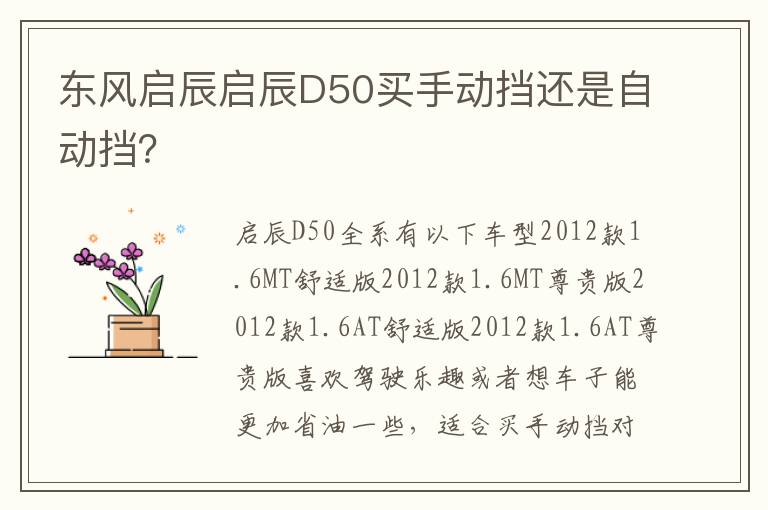 东风启辰启辰D50买手动挡还是自动挡?

启辰D50全系有以下车型2012款1.6MT舒适版2012款1.6MT尊贵版2012款1.6AT舒适版2012款1.6AT尊贵版喜欢驾驶乐趣或者想车子能更加省油一些，适合买手动挡对